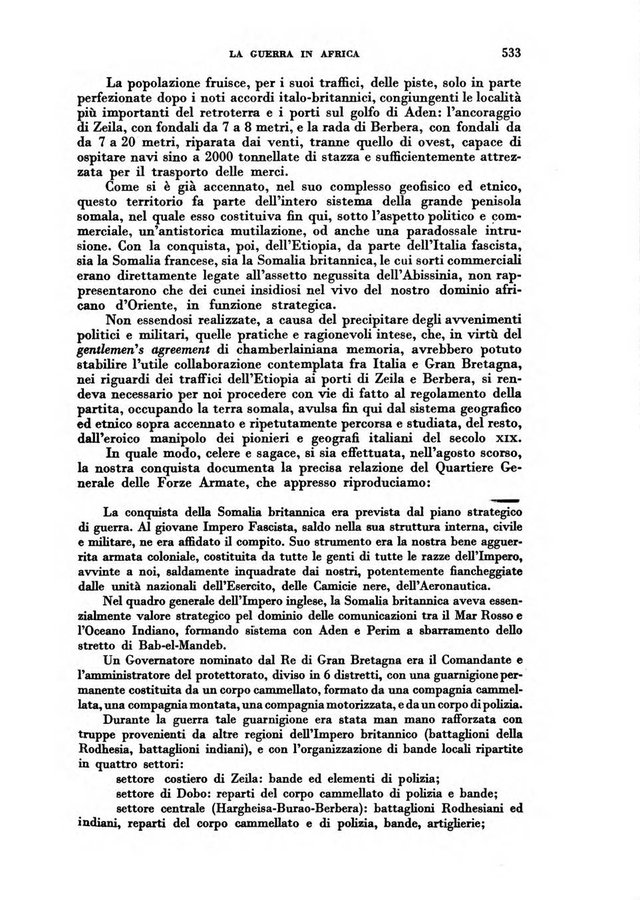 LA GUERRA IN AFRICA 533

La popolazione fruisce, per i suoi traffici, delle piste, solo in parte perfezionate dopo i noti accordi italo-britannici, congiungenti le località più importanti del retroterra e i porti sul golfo di Aden: l'ancoraggio di Zeila, con fondali da 7 a 8 metri, e la rada di Berbera, con fondali da da 7 a 20 metri, riparata dai venti, tranne quello di ovest, capace di ospitare navi sino a 2000 tonnellate di stazza e sufficientemente attrezzata per il trasporto delle merci.

Come si è già accennato, nel suo complesso geofisico ed etnico, questo territorio fa parte dell'intero sistema della grande penisola somala, nel quale esso costituiva fin qui, sotto l'aspetto politico e commerciale, un'antistorica mutilazione, od anche una paradossale intrusione. Con la conquista, poi, dell'Etiopia, da parte dell'Italia fascista, sia la Somalia francese, sia la Somalia britannica, le cui sorti commerciali erano direttamente legate all'assetto negussita dell'Abissinia, non rappresentarono che dei cunei insidiosi nel vivo del nostro dominio africano d'Oriente, in funzione strategica.

Non essendosi realizzate, a causa del precipitare degli avvenimenti politici e militari, quelle pratiche e ragionevoli intese, che, in virtù del gentlemen's agreement di chamberlainiana memoria, avrebbero potuto stabilire l'utile collaborazione contemplata fra Italia e Gran Bretagna, nei riguardi dei traffici dell'Etiopia ai porti di Zeila e Berbera, si rendeva necessario per noi procedere con vie di fatto al regolamento della partita, occupando la terra somala, avulsa fin qui dal sistema geografico ed etnico sopra accennato e ripetutamente percorsa e studiata, del resto, dall'eroico manipolo dei pionieri e geografi italiani del secolo XIX.

In quale modo, celere e sagace, si sia effettuata, nell'agosto scorso, la nostra conquista documenta la precisa relazione del Quartiere Generale delle Forze Armate, che appresso riproduciamo:

La conquista della Somalia britannica era prevista dal piano strategico di guerra. Al giovane Impero Fascista, saldo nella sua struttura interna, civile e militare, ne era affidato il compito. Suo strumento era la nostra bene agguerrita armata coloniale, costituita da tutte le genti di tutte le razze dell'Impero, avvinte a noi, saldamente inquadrate dai nostri, potentemente fiancheggiate dalle unità nazionali dell'Esercito, delle Camicie nere, dell'Aeronautica.

Nel quadro generale dell'Impero inglese, la Somalia britannica aveva essenzialmente valore strategico pel dominio delle comunicazioni tra il Mar Rosso e l'Oceano Indiano, formando sistema con Aden e Perim a sbarramento dello stretto di Bab-el-Mandeb.

Un Governatore nominato dal Re di Gran Bretagna era il Comandante e l'amministratore del protettorato, diviso in 6 distretti, con una guarnigione permanente costituita da un corpo cammellato, formato da una compagnia cammellata, una compagnia montata, una compagnia motorizzata, e da un corpo di polizia.

Durante la guerra tale guarnigione era stata man mano rafforzata con truppe provenienti da altre regioni dell'Impero britannico (battaglioni della Rodhesia, battaglioni indiani), e con l'organizzazione di bande locali ripartite in quattro settori:

settore costiero di Zeila: bande ed elementi di polizia;

settore di Dobo: reparti del corpo cammellato di polizia e bande;

settore centrale (Hargheisa-Burao-Berbera): battaglioni Rodhesiani ed indiani, reparti del corpo cammellato e di polizia, bande, artiglierie;